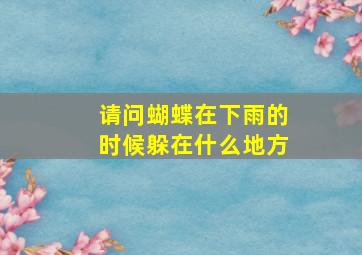 请问蝴蝶在下雨的时候躲在什么地方